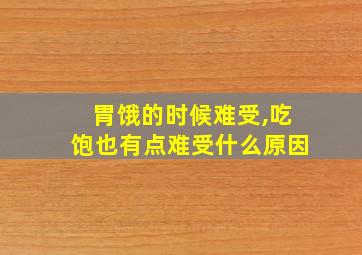 胃饿的时候难受,吃饱也有点难受什么原因